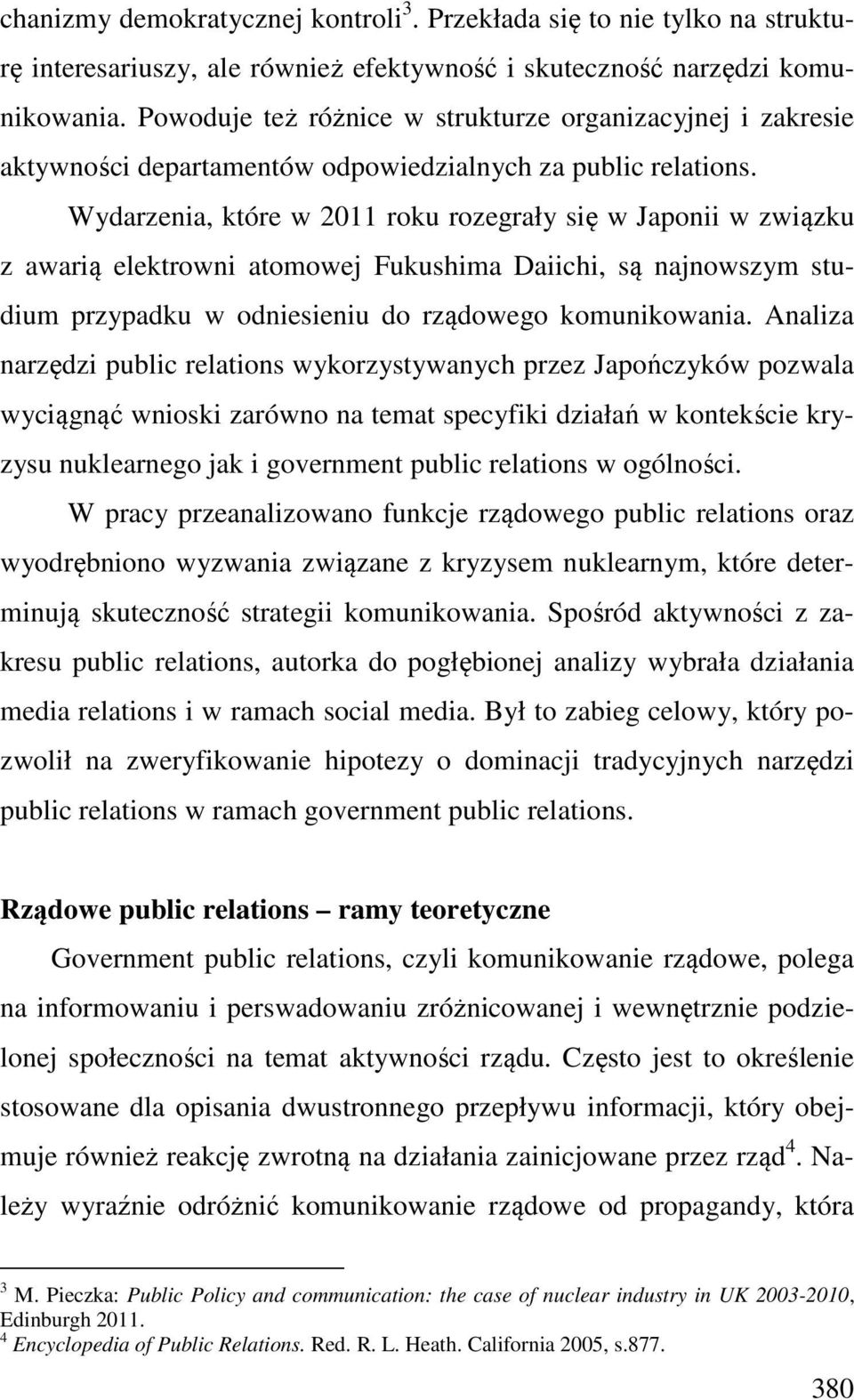 chanizmy demokratycznej kontroli$^3$. Przekłada się to nie tylko na strukturę interesariuszy, ale również efektywność i skuteczność narzędzi komunikowania. Powoduje też różnice w strukturze organizacyjnej i zakresie aktywności departamentów odpowiedzialnych za public relations.

Wydarzenia, które w 2011 roku rozegrały się w Japonii w związku z awarią elektrowni atomowej Fukushima Daiichi, są najnowszym studium przypadku w odniesieniu do rządowego komunikowania. Analiza narzędzi public relations wykorzystywanych przez Japończyków pozwala wyciągnąć wnioski zarówno na temat specyfiki działań w kontekście kryzysu nuklearnego jak i government public relations w ogólności.

W pracy przeanalizowano funkcje rządowego public relations oraz wyodrębniono wyzwania związane z kryzysem nuklearnym, które determinują skuteczność strategii komunikowania. Spośród aktywności z zakresu public relations, autorka do pogłębionej analizy wybrała działania media relations i w ramach social media. Był to zabieg celowy, który pozwolił na zweryfikowanie hipotezy o dominacji tradycyjnych narzędzi public relations w ramach government public relations.

Rządowe public relations – ramy teoretyczne

Government public relations, czyli komunikowanie rządowe, polega na informowaniu i perswadowaniu zróżnicowanej i wewnętrznie podzielonej społeczności na temat aktywności rządu. Często jest to określenie stosowane dla opisania dwustronnego przepływu informacji, który obejmuje również reakcję zwrotną na działania zainicjowane przez rząd$^4$. Należy wyraźnie odróżnić komunikowanie rządowe od propagandy, która

$^3$ M. Pieczka: Public Policy and communication: the case of nuclear industry in UK 2003-2010, Edinburgh 2011.
$^4$ Encyclopedia of Public Relations. Red. R. L. Heath. California 2005, s.877.

380